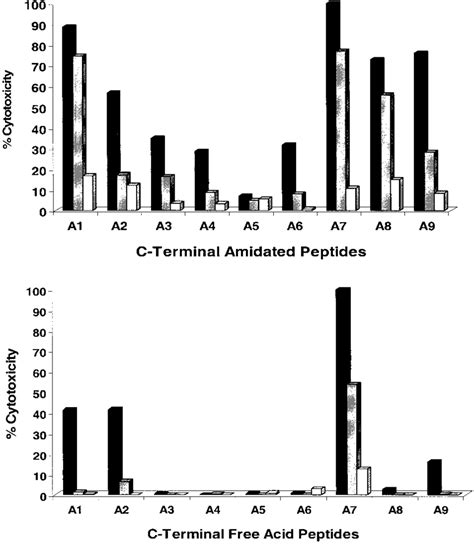 100
90
80
70
60
50
40
30
20
10
0
% Cytotoxicity
A1 A2 A3 A4 A5 A6 A7 A8 A9
C-Terminal Amidated Peptides

100
90
80
70
60
50
40
30
20
10
0
% Cytotoxicity
A1 A2 A3 A4 A5 A6 A7 A8 A9
C-Terminal Free Acid Peptides